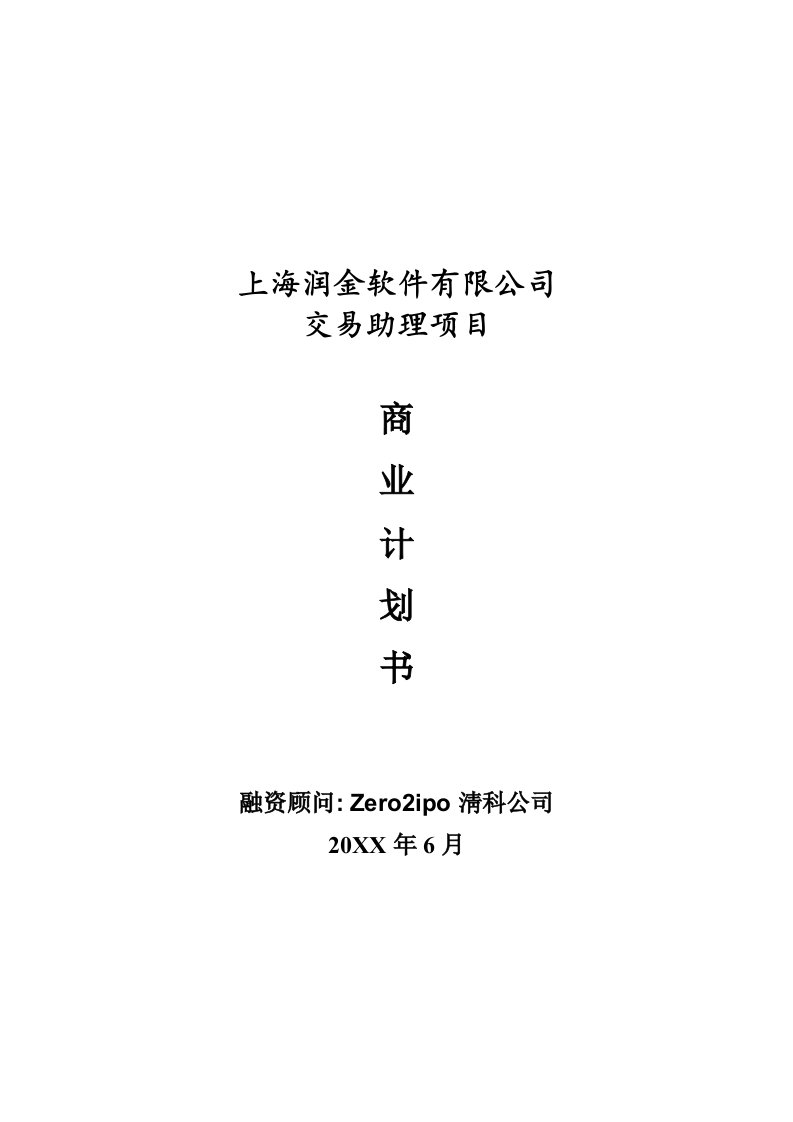 上海润金软件有限公司
交易助理项目

商
业
计
划
书

融资顾问: Zero2ipo 清科公司
20XX 年 6 月